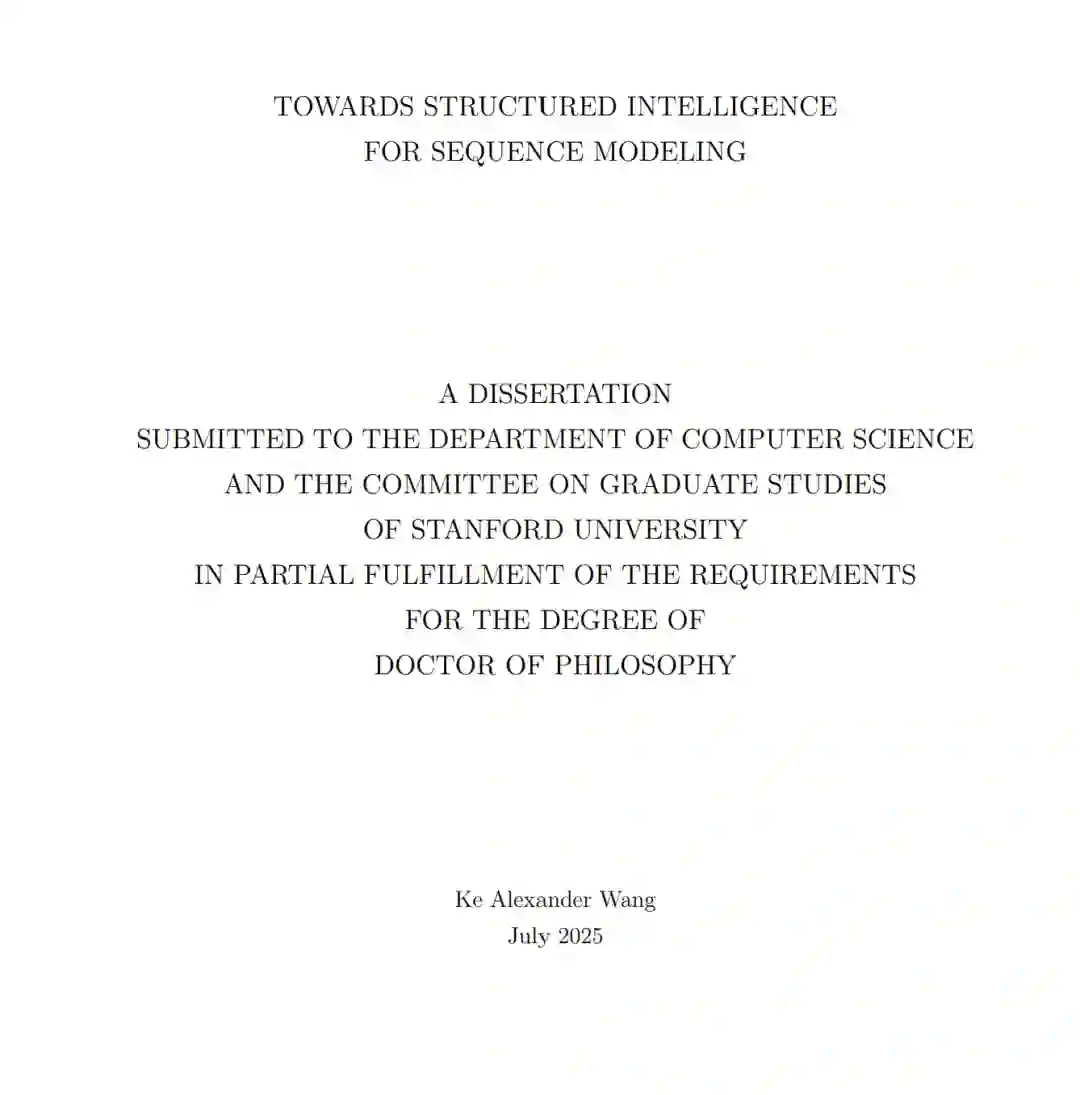 TOWARDS STRUCTURED INTELLIGENCE
FOR SEQUENCE MODELING

A DISSERTATION
SUBMITTED TO THE DEPARTMENT OF COMPUTER SCIENCE
AND THE COMMITTEE ON GRADUATE STUDIES
OF STANFORD UNIVERSITY
IN PARTIAL FULFILLMENT OF THE REQUIREMENTS
FOR THE DEGREE OF
DOCTOR OF PHILOSOPHY

Ke Alexander Wang
July 2025